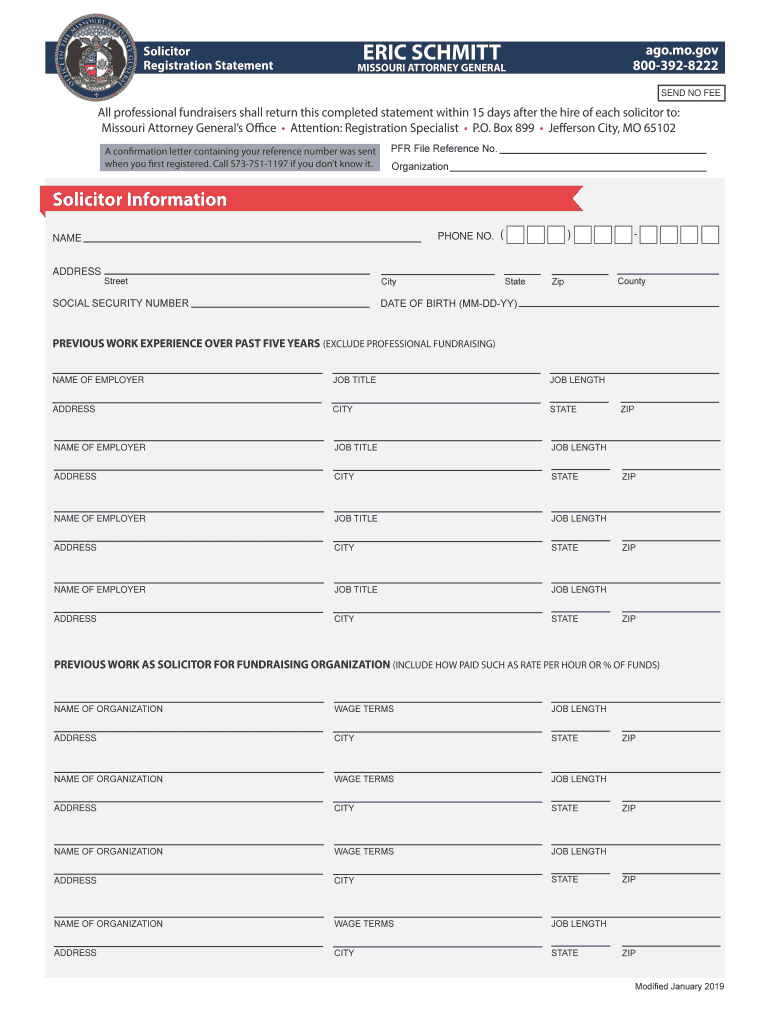 Solicitor
Registration Statement

ERIC SCHMITT
MISSOURI ATTORNEY GENERAL

ago.mo.gov
800-392-8222

SEND NO FEE

All professional fundraisers shall return this completed statement within 15 days after the hire of each solicitor to:
Missouri Attorney General's Office • Attention: Registration Specialist • P.O. Box 899 • Jefferson City, MO 65102

A confirmation letter containing your reference number was sent when you first registered. Call 573-751-1197 if you don't know it.

PFR File Reference No.
Organization

Solicitor Information

NAME
PHONE NO. ( ) -

ADDRESS
Street
City
State
Zip
County

SOCIAL SECURITY NUMBER
DATE OF BIRTH (MM-DD-YY)

PREVIOUS WORK EXPERIENCE OVER PAST FIVE YEARS (EXCLUDE PROFESSIONAL FUNDRAISING)

NAME OF EMPLOYER
JOB TITLE
JOB LENGTH
ADDRESS
CITY
STATE
ZIP

NAME OF EMPLOYER
JOB TITLE
JOB LENGTH
ADDRESS
CITY
STATE
ZIP

NAME OF EMPLOYER
JOB TITLE
JOB LENGTH
ADDRESS
CITY
STATE
ZIP

NAME OF EMPLOYER
JOB TITLE
JOB LENGTH
ADDRESS
CITY
STATE
ZIP

PREVIOUS WORK AS SOLICITOR FOR FUNDRAISING ORGANIZATION (INCLUDE HOW PAID SUCH AS RATE PER HOUR OR % OF FUNDS)

NAME OF ORGANIZATION
WAGE TERMS
JOB LENGTH
ADDRESS
CITY
STATE
ZIP

NAME OF ORGANIZATION
WAGE TERMS
JOB LENGTH
ADDRESS
CITY
STATE
ZIP

NAME OF ORGANIZATION
WAGE TERMS
JOB LENGTH
ADDRESS
CITY
STATE
ZIP

NAME OF ORGANIZATION
WAGE TERMS
JOB LENGTH
ADDRESS
CITY
STATE
ZIP

Modified January 2019